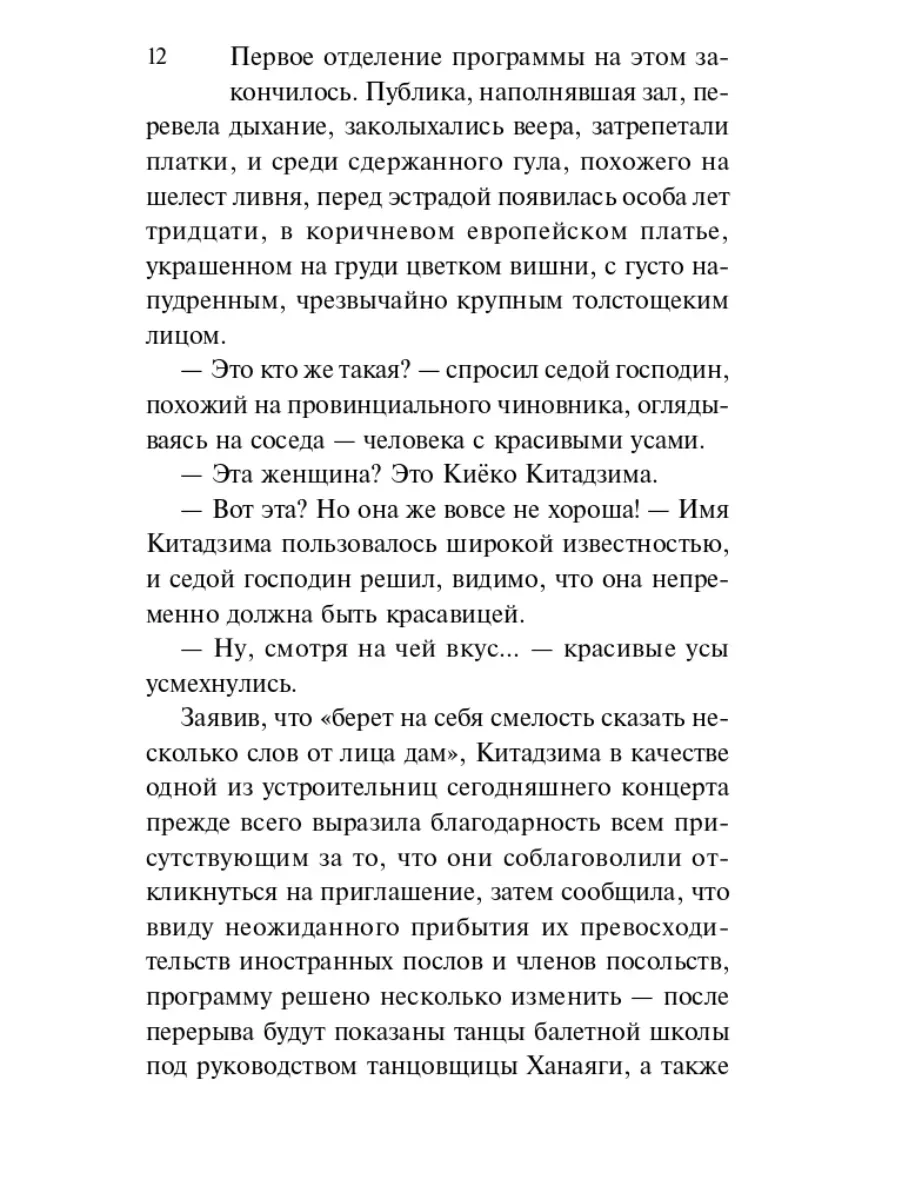 12

Первое отделение программы на этом закончилось. Публика, наполнявшая зал, перевела дыхание, заколыхались веера, затрепетали платки, и среди сдержанного гула, похожего на шелест ливня, перед эстрадой появилась особа лет тридцати, в коричневом европейском платье, украшенном на груди цветком вишни, с густо напудренным, чрезвычайно крупным толстощеким лицом.

— Это кто же такая? — спросил седой господин, похожий на провинциального чиновника, оглядываясь на соседа — человека с красивыми усами.

— Эта женщина? Это Киёко Китадзима.

— Вот эта? Но она же вовсе не хороша! — Имя Китадзима пользовалось широкой известностью, и седой господин решил, видимо, что она непременно должна быть красавицей.

— Ну, смотря на чей вкус... — красивые усы усмехнулись.

Заявив, что «берет на себя смелость сказать несколько слов от лица дам», Китадзима в качестве одной из устроительниц сегодняшнего концерта прежде всего выразила благодарность всем присутствующим за то, что они соблаговолили откликнуться на приглашение, затем сообщила, что ввиду неожиданного прибытия их превосходительств иностранных послов и членов посольств, программу решено несколько изменить — после перерыва будут показаны танцы балетной школы под руководством танцовщицы Ханаяги, а также